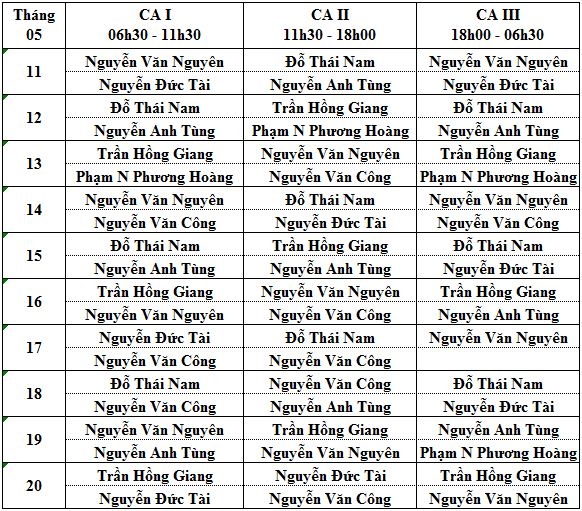 | Tháng 05 | CA I 06h30 - 11h30 | CA II 11h30 - 18h00 | CA III 18h00 - 06h30 |
|---|---|---|---|
| 11 | Nguyễn Văn Nguyên | Đỗ Thái Nam | Nguyễn Văn Nguyên |
| | Nguyễn Đức Tài | Nguyễn Anh Tùng | Nguyễn Đức Tài |
| 12 | Đỗ Thái Nam | Trần Hồng Giang | Đỗ Thái Nam |
| | Nguyễn Anh Tùng | Phạm N Phương Hoàng | Nguyễn Anh Tùng |
| 13 | Trần Hồng Giang | Nguyễn Văn Nguyên | Trần Hồng Giang |
| | Phạm N Phương Hoàng | Nguyễn Văn Công | Phạm N Phương Hoàng |
| 14 | Nguyễn Văn Nguyên | Đỗ Thái Nam | Nguyễn Văn Nguyên |
| | Nguyễn Văn Công | Nguyễn Đức Tài | Nguyễn Văn Công |
| 15 | Đỗ Thái Nam | Trần Hồng Giang | Đỗ Thái Nam |
| | Nguyễn Anh Tùng | Nguyễn Anh Tùng | Nguyễn Đức Tài |
| 16 | Trần Hồng Giang | Nguyễn Văn Nguyên | Trần Hồng Giang |
| | Nguyễn Văn Nguyên | Nguyễn Văn Công | Nguyễn Anh Tùng |
| 17 | Nguyễn Đức Tài | Đỗ Thái Nam | Nguyễn Văn Nguyên |
| | Nguyễn Văn Công | Nguyễn Văn Công | |
| 18 | Đỗ Thái Nam | Nguyễn Văn Công | Đỗ Thái Nam |
| | Nguyễn Văn Công | Nguyễn Anh Tùng | Nguyễn Đức Tài |
| 19 | Nguyễn Văn Nguyên | Trần Hồng Giang | Nguyễn Anh Tùng |
| | Nguyễn Anh Tùng | Nguyễn Văn Nguyên | Phạm N Phương Hoàng |
| 20 | Trần Hồng Giang | Nguyễn Đức Tài | Trần Hồng Giang |
| | Nguyễn Đức Tài | Nguyễn Văn Công | Nguyễn Văn Nguyên |